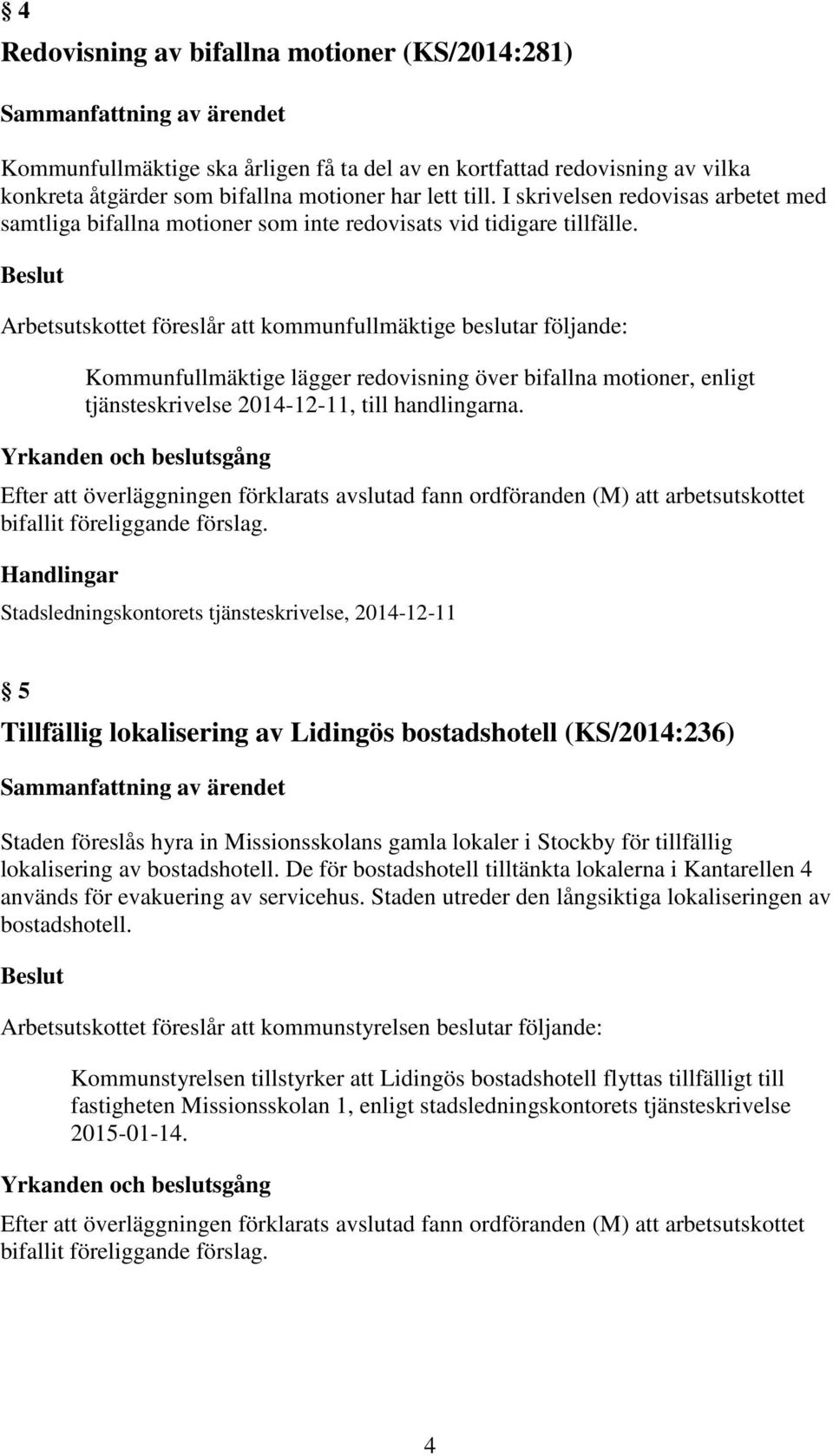 § 4

Redovisning av bifallna motioner (KS/2014:281)

Sammanfattning av ärendet

Kommunfullmäktige ska årligen få ta del av en kortfattad redovisning av vilka konkreta åtgärder som bifallna motioner har lett till. I skrivelsen redovisas arbetet med samtliga bifallna motioner som inte redovisats vid tidigare tillfälle.

Beslut

Arbetsutskottet föreslår att kommunfullmäktige beslutar följande:

Kommunfullmäktige lägger redovisning över bifallna motioner, enligt tjänsteskrivelse 2014-12-11, till handlingarna.

Yrkanden och beslutsgång

Efter att överläggningen förklarats avslutad fann ordföranden (M) att arbetsutskottet bifallit föreliggande förslag.

Handlingar

Stadsledningskontorets tjänsteskrivelse, 2014-12-11

§ 5

Tillfällig lokalisering av Lidingös bostadshotell (KS/2014:236)

Sammanfattning av ärendet

Staden föreslås hyra in Missionsskolans gamla lokaler i Stockby för tillfällig lokalisering av bostadshotell. De för bostadshotell tilltänkta lokalerna i Kantarellen 4 används för evakuering av servicehus. Staden utreder den långsiktiga lokaliseringen av bostadshotell.

Beslut

Arbetsutskottet föreslår att kommunstyrelsen beslutar följande:

Kommunstyrelsen tillstyrker att Lidingös bostadshotell flyttas tillfälligt till fastigheten Missionsskolan 1, enligt stadsledningskontorets tjänsteskrivelse 2015-01-14.

Yrkanden och beslutsgång

Efter att överläggningen förklarats avslutad fann ordföranden (M) att arbetsutskottet bifallit föreliggande förslag.

4